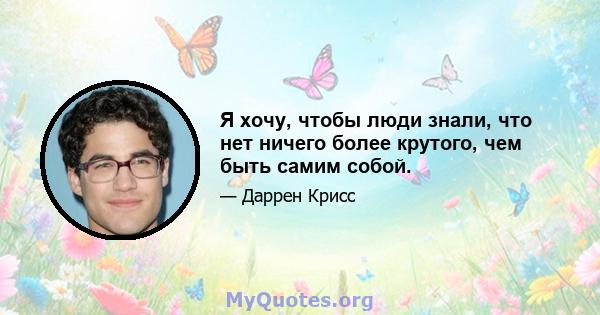 Я хочу, чтобы люди знали, что нет ничего более крутого, чем быть самим собой.

— Даррен Крисс

MyQuotes.org